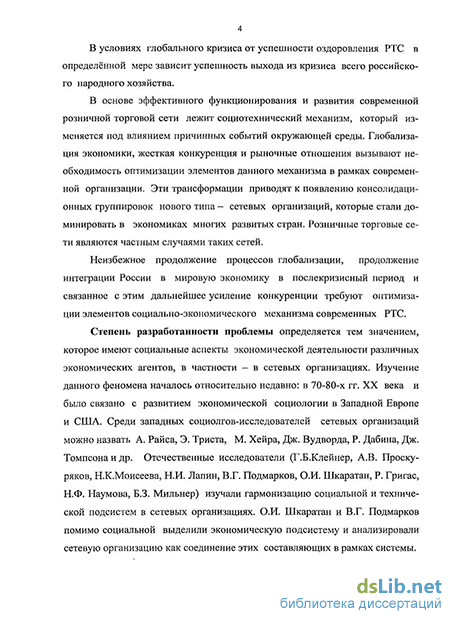 4

В условиях глобального кризиса от успешности оздоровления РТС в определённой мере зависит успешность выхода из кризиса всего российского народного хозяйства.

В основе эффективного функционирования и развития современной розничной торговой сети лежит социотехнический механизм, который изменяется под влиянием причинных событий окружающей среды. Глобализация экономики, жесткая конкуренция и рыночные отношения вызывают необходимость оптимизации элементов данного механизма в рамках современной организации. Эти трансформации приводят к появлению консолидационных группировок нового типа – сетевых организаций, которые стали доминировать в экономиках многих развитых стран. Розничные торговые сети являются частным случаями таких сетей.

Неизбежное продолжение процессов глобализации, продолжение интеграции России в мировую экономику в послекризисный период и связанное с этим дальнейшее усиление конкуренции требуют оптимизации элементов социально-экономического механизма современных РТС.

Степень разработанности проблемы определяется тем значением, которое имеют социальные аспекты экономической деятельности различных экономических агентов, в частности – в сетевых организациях. Изучение данного феномена началось относительно недавно: в 70-80-х гг. XX века и было связано с развитием экономической социологии в Западной Европе и США. Среди западных социолгов-исследователей сетевых организаций можно назвать А. Райса, Э. Триста, М. Хейра, Дж. Вудворда, Р. Дабина, Дж. Томпсона и др. Отечественные исследователи (Г.Б.Клейнер, А.В. Проскуряков, Н.К.Моисеева, Н.И. Лапин, В.Г. Подмарков, О.И. Шкаратан, Р. Григас, Н.Ф. Наумова, Б.З. Мильнер) изучали гармонизацию социальной и технической подсистем в сетевых организациях. О.И. Шкаратан и В.Г. Подмарков помимо социальной выделили экономическую подсистему и анализировали сетевую организацию как соединение этих составляющих в рамках системы.

dsLib.net
библиотека диссертаций